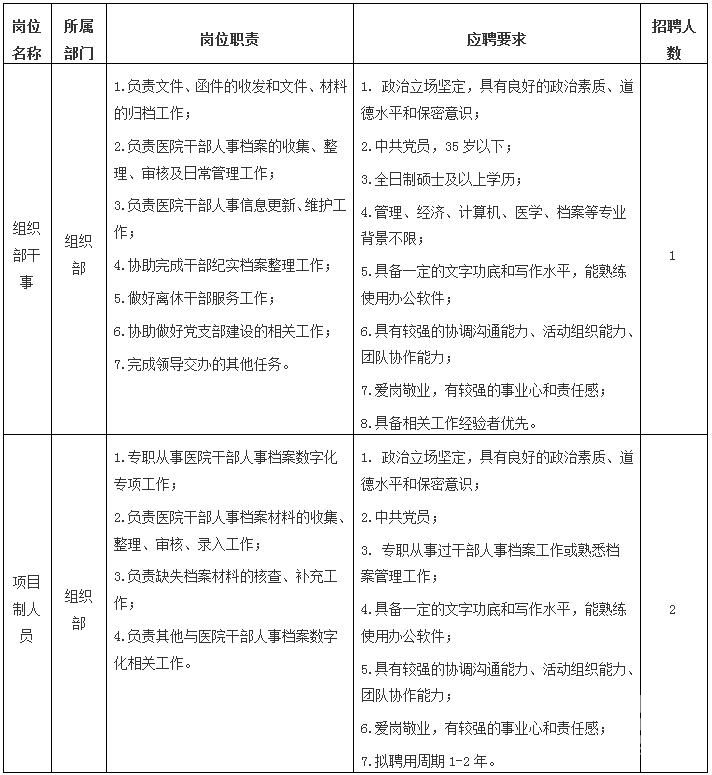 | 岗位名称 | 所属部门 | 岗位职责 | 应聘要求 | 招聘人数 |
|---|---|---|---|---|
| 组织部干事 | 组织部 | 1.负责文件、函件的收发和文件、材料的归档工作；<br>2.负责医院干部人事档案的收集、整理、审核及日常管理工作；<br>3.负责医院干部人事信息更新、维护工作；<br>4.协助完成干部纪实档案整理工作；<br>5.做好离休干部服务工作；<br>6.协助做好党支部建设的相关工作；<br>7.完成领导交办的其他任务。 | 1. 政治立场坚定，具有良好的政治素质、道德水平和保密意识；<br>2.中共党员，35 岁以下；<br>3.全日制硕士及以上学历；<br>4.管理、经济、计算机、医学、档案等专业背景不限；<br>5.具备一定的文字功底和写作水平，能熟练使用办公软件；<br>6.具有较强的协调沟通能力、活动组织能力、团队协作能力；<br>7.爱岗敬业，有较强的事业心和责任感；<br>8.具备相关工作经验者优先。 | 1 |
| 项目制人员 | 组织部 | 1.专职从事医院干部人事档案数字化专项工作；<br>2.负责医院干部人事档案材料的收集、整理、审核、录入工作；<br>3.负责缺失档案材料的核查、补充工作；<br>4.负责其他与医院干部人事档案数字化相关工作。 | 1. 政治立场坚定，具有良好的政治素质、道德水平和保密意识；<br>2.中共党员；<br>3. 专职从事过干部人事档案工作或熟悉档案管理工作；<br>4.具备一定的文字功底和写作水平，能熟练使用办公软件；<br>5.具有较强的协调沟通能力、活动组织能力、团队协作能力；<br>6.爱岗敬业，有较强的事业心和责任感；<br>7.拟聘用周期 1-2 年。 | 2 |